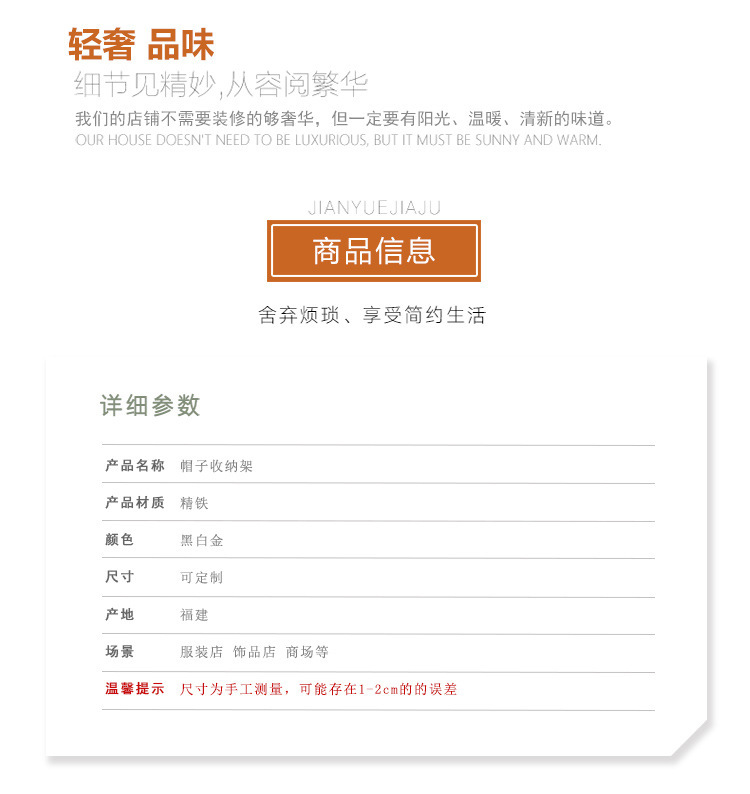 轻奢 品味

细节见精妙,从容阅繁华

我们的店铺不需要装修的够奢华，但一定要有阳光、温暖、清新的味道。

OUR HOUSE DOESN'T NEED TO BE LUXURIOUS, BUT IT MUST BE SUNNY AND WARM.

JIANYUEJIAJU

商品信息

舍弃烦琐、享受简约生活

详细参数

产品名称 帽子收纳架

产品材质 精铁

颜色 黑白金

尺寸 可定制

产地 福建

场景 服装店 饰品店 商场等

温馨提示 尺寸为手工测量，可能存在1-2cm的的误差